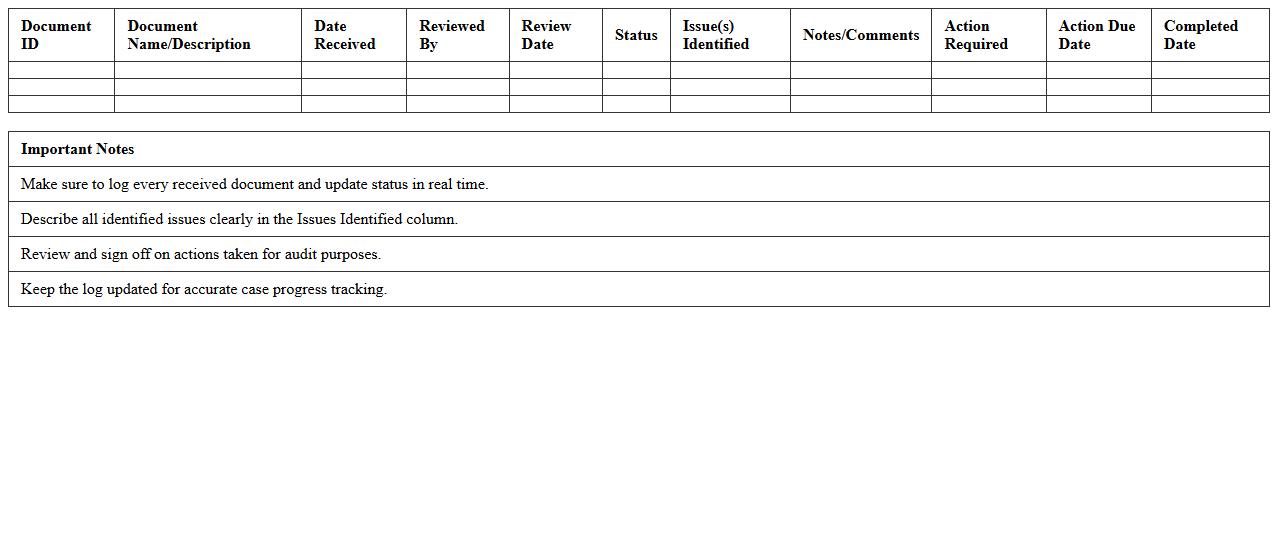 | Document ID | Document Name/Description | Date Received | Reviewed By | Review Date | Status | Issue(s) Identified | Notes/Comments | Action Required | Action Due Date | Completed Date |
|---|---|---|---|---|---|---|---|---|---|---|
| | | | | | | | | | | |
| | | | | | | | | | | |
| | | | | | | | | | | |

| Important Notes |
|---|
| Make sure to log every received document and update status in real time. |
| Describe all identified issues clearly in the Issues Identified column. |
| Review and sign off on actions taken for audit purposes. |
| Keep the log updated for accurate case progress tracking. |